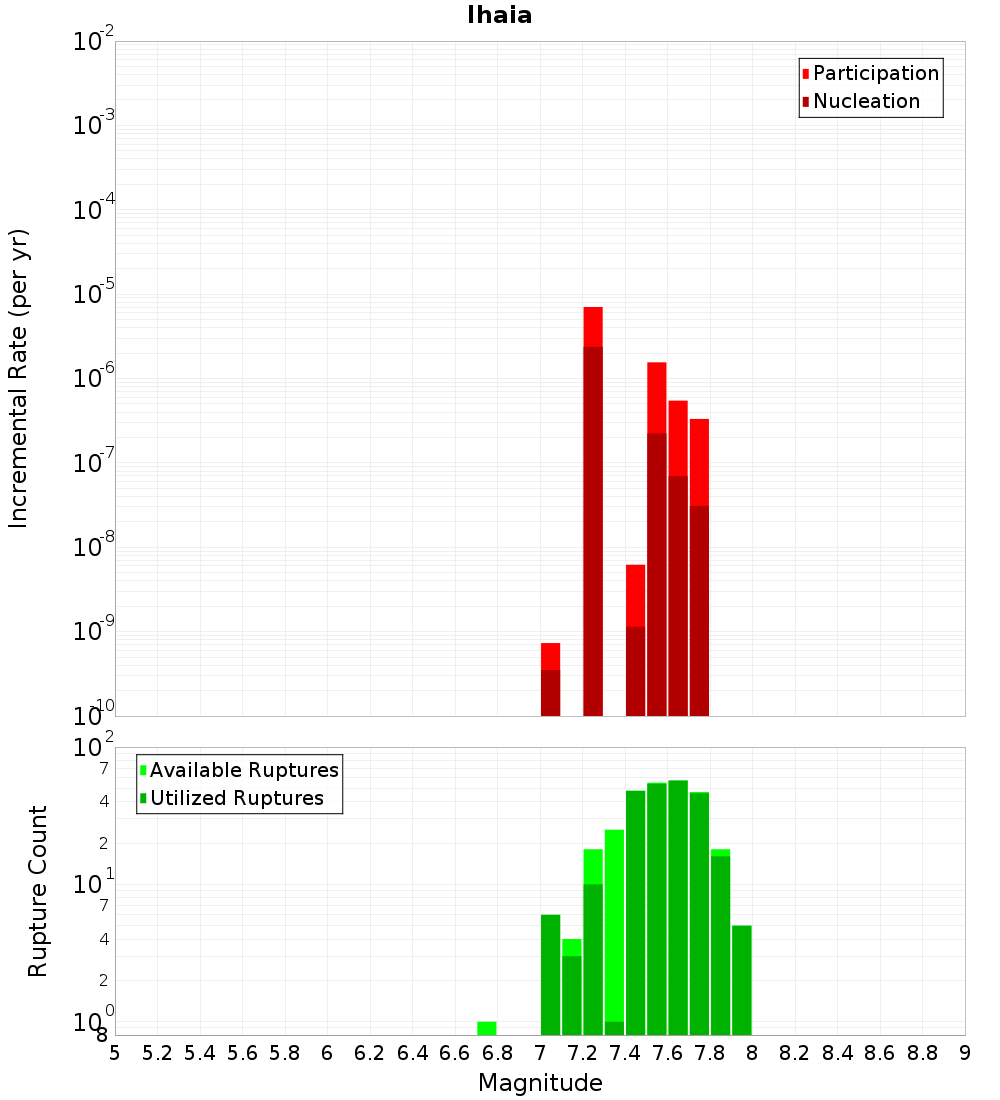 Ihaia

Participation
Nucleation

Incremental Rate (per yr)

$10^{-2}$
$10^{-3}$
$10^{-4}$
$10^{-5}$
$10^{-6}$
$10^{-7}$
$10^{-8}$
$10^{-9}$
$10^{-10}$

Available Ruptures
Utilized Ruptures

Rupture Count

$10^{2}$
7
4
2
$10^{1}$
7
4
2
$10^{0}$
8

5 5.2 5.4 5.6 5.8 6 6.2 6.4 6.6 6.8 7 7.2 7.4 7.6 7.8 8 8.2 8.4 8.6 8.8 9

Magnitude